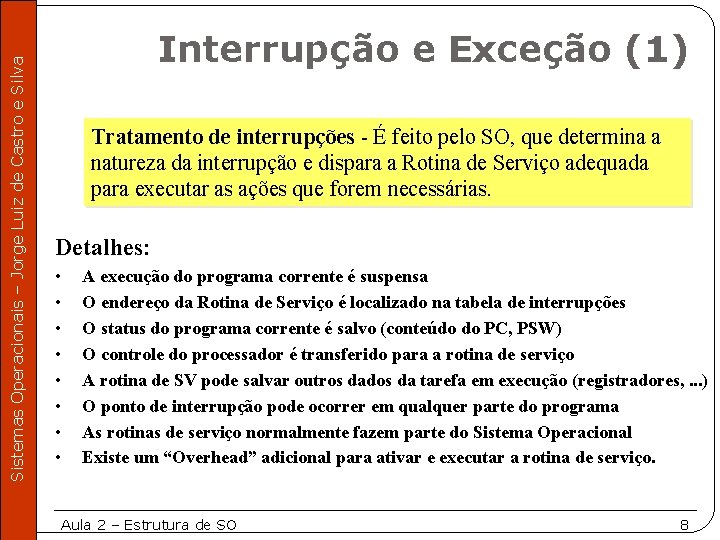 Sistemas Operacionais – Jorge Luiz de Castro e Silva

Interrupção e Exceção (1)

Tratamento de interrupções - É feito pelo SO, que determina a natureza da interrupção e dispara a Rotina de Serviço adequada para executar as ações que forem necessárias.

Detalhes:
• A execução do programa corrente é suspensa
• O endereço da Rotina de Serviço é localizado na tabela de interrupções
• O status do programa corrente é salvo (conteúdo do PC, PSW)
• O controle do processador é transferido para a rotina de serviço
• A rotina de SV pode salvar outros dados da tarefa em execução (registradores, ...)
• O ponto de interrupção pode ocorrer em qualquer parte do programa
• As rotinas de serviço normalmente fazem parte do Sistema Operacional
• Existe um “Overhead” adicional para ativar e executar a rotina de serviço.

Aula 2 – Estrutura de SO

8